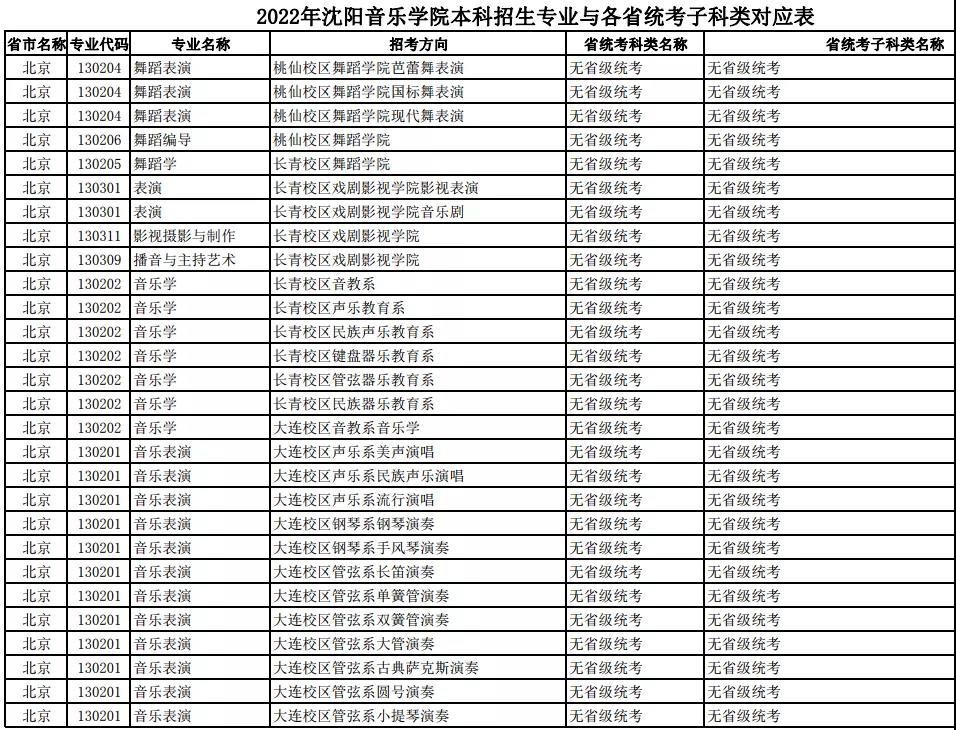 2022年沈阳音乐学院本科招生专业与各省统考子科类对应表

| 省市名称 | 专业代码 | 专业名称 | 招考方向 | 省统考科类名称 | 省统考子科类名称 |
|---|---|---|---|---|---|
| 北京 | 130204 | 舞蹈表演 | 桃仙校区舞蹈学院芭蕾舞表演 | 无省级统考 | 无省级统考 |
| 北京 | 130204 | 舞蹈表演 | 桃仙校区舞蹈学院国标舞表演 | 无省级统考 | 无省级统考 |
| 北京 | 130204 | 舞蹈表演 | 桃仙校区舞蹈学院现代舞表演 | 无省级统考 | 无省级统考 |
| 北京 | 130206 | 舞蹈编导 | 桃仙校区舞蹈学院 | 无省级统考 | 无省级统考 |
| 北京 | 130205 | 舞蹈学 | 长青校区舞蹈学院 | 无省级统考 | 无省级统考 |
| 北京 | 130301 | 表演 | 长青校区戏剧影视学院影视表演 | 无省级统考 | 无省级统考 |
| 北京 | 130301 | 表演 | 长青校区戏剧影视学院音乐剧 | 无省级统考 | 无省级统考 |
| 北京 | 130311 | 影视摄影与制作 | 长青校区戏剧影视学院 | 无省级统考 | 无省级统考 |
| 北京 | 130309 | 播音与主持艺术 | 长青校区戏剧影视学院 | 无省级统考 | 无省级统考 |
| 北京 | 130202 | 音乐学 | 长青校区音教系 | 无省级统考 | 无省级统考 |
| 北京 | 130202 | 音乐学 | 长青校区声乐教育系 | 无省级统考 | 无省级统考 |
| 北京 | 130202 | 音乐学 | 长青校区民族声乐教育系 | 无省级统考 | 无省级统考 |
| 北京 | 130202 | 音乐学 | 长青校区键盘器乐教育系 | 无省级统考 | 无省级统考 |
| 北京 | 130202 | 音乐学 | 长青校区管弦器乐教育系 | 无省级统考 | 无省级统考 |
| 北京 | 130202 | 音乐学 | 长青校区民族器乐教育系 | 无省级统考 | 无省级统考 |
| 北京 | 130202 | 音乐学 | 大连校区音教系音乐学 | 无省级统考 | 无省级统考 |
| 北京 | 130201 | 音乐表演 | 大连校区声乐系美声演唱 | 无省级统考 | 无省级统考 |
| 北京 | 130201 | 音乐表演 | 大连校区声乐系民族声乐演唱 | 无省级统考 | 无省级统考 |
| 北京 | 130201 | 音乐表演 | 大连校区声乐系流行演唱 | 无省级统考 | 无省级统考 |
| 北京 | 130201 | 音乐表演 | 大连校区钢琴系钢琴演奏 | 无省级统考 | 无省级统考 |
| 北京 | 130201 | 音乐表演 | 大连校区钢琴系手风琴演奏 | 无省级统考 | 无省级统考 |
| 北京 | 130201 | 音乐表演 | 大连校区管弦系长笛演奏 | 无省级统考 | 无省级统考 |
| 北京 | 130201 | 音乐表演 | 大连校区管弦系单簧管演奏 | 无省级统考 | 无省级统考 |
| 北京 | 130201 | 音乐表演 | 大连校区管弦系双簧管演奏 | 无省级统考 | 无省级统考 |
| 北京 | 130201 | 音乐表演 | 大连校区管弦系大管演奏 | 无省级统考 | 无省级统考 |
| 北京 | 130201 | 音乐表演 | 大连校区管弦系古典萨克斯演奏 | 无省级统考 | 无省级统考 |
| 北京 | 130201 | 音乐表演 | 大连校区管弦系圆号演奏 | 无省级统考 | 无省级统考 |
| 北京 | 130201 | 音乐表演 | 大连校区管弦系小提琴演奏 | 无省级统考 | 无省级统考 |